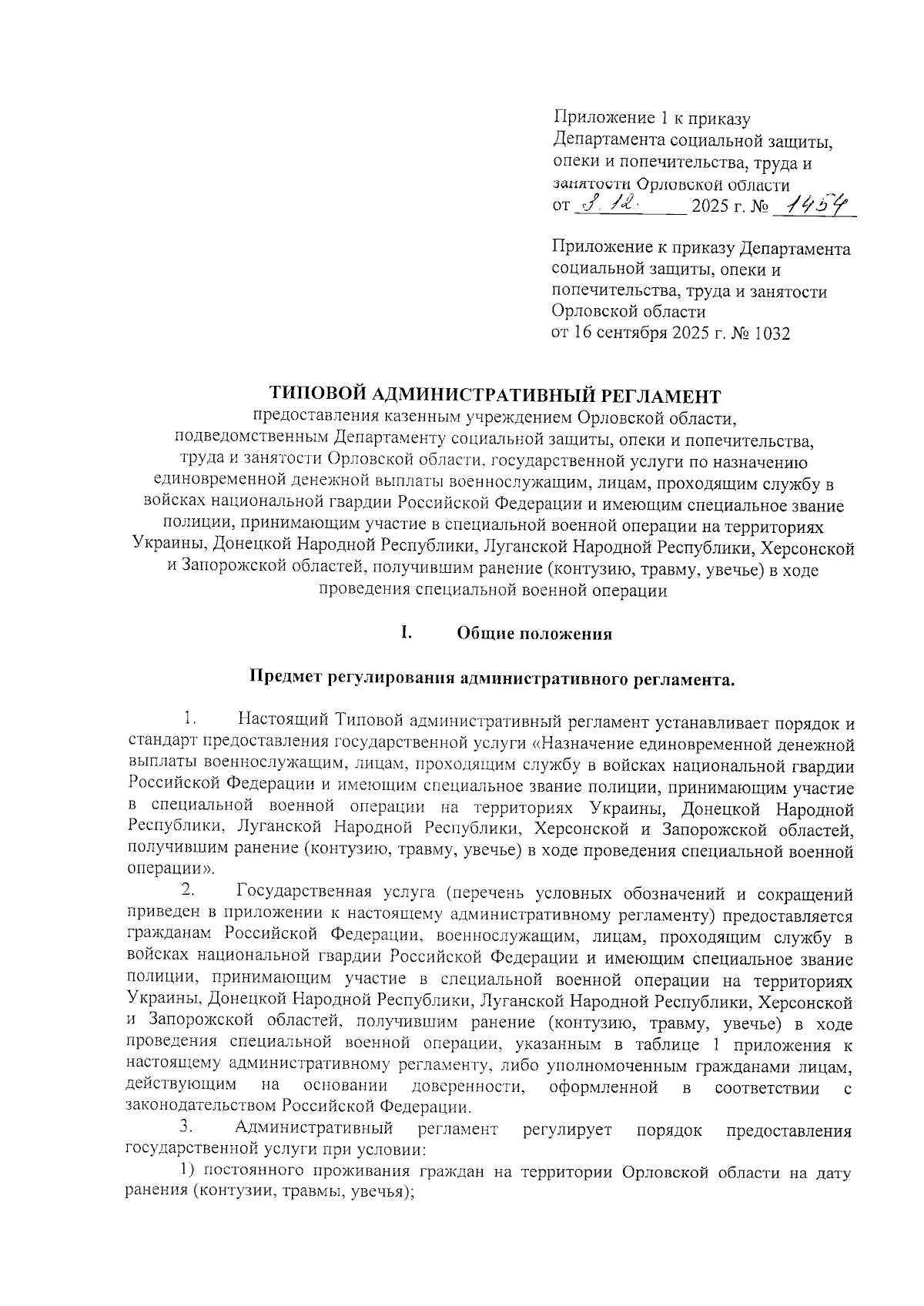 Приложение 1 к приказу Департамента социальной защиты, опеки и попечительства, труда и занятости Орловской области
от 3.12. 2025 г. № 1454

Приложение к приказу Департамента социальной защиты, опеки и попечительства, труда и занятости Орловской области
от 16 сентября 2025 г. № 1032

ТИПОВОЙ АДМИНИСТРАТИВНЫЙ РЕГЛАМЕНТ
предоставления казенным учреждением Орловской области, подведомственным Департаменту социальной защиты, опеки и попечительства, труда и занятости Орловской области, государственной услуги по назначению единовременной денежной выплаты военнослужащим, лицам, проходящим службу в войсках национальной гвардии Российской Федерации и имеющим специальное звание полиции, принимающим участие в специальной военной операции на территориях Украины, Донецкой Народной Республики, Луганской Народной Республики, Херсонской и Запорожской областей, получившим ранение (контузию, травму, увечье) в ходе проведения специальной военной операции

I. Общие положения

Предмет регулирования административного регламента.

1. Настоящий Типовой административный регламент устанавливает порядок и стандарт предоставления государственной услуги «Назначение единовременной денежной выплаты военнослужащим, лицам, проходящим службу в войсках национальной гвардии Российской Федерации и имеющим специальное звание полиции, принимающим участие в специальной военной операции на территориях Украины, Донецкой Народной Республики, Луганской Народной Республики, Херсонской и Запорожской областей, получившим ранение (контузию, травму, увечье) в ходе проведения специальной военной операции».

2. Государственная услуга (перечень условных обозначений и сокращений приведен в приложении к настоящему административному регламенту) предоставляется гражданам Российской Федерации, военнослужащим, лицам, проходящим службу в войсках национальной гвардии Российской Федерации и имеющим специальное звание полиции, принимающим участие в специальной военной операции на территориях Украины, Донецкой Народной Республики, Луганской Народной Республики, Херсонской и Запорожской областей, получившим ранение (контузию, травму, увечье) в ходе проведения специальной военной операции, указанным в таблице 1 приложения к настоящему административному регламенту, либо уполномоченным гражданами лицам, действующим на основании доверенности, оформленной в соответствии с законодательством Российской Федерации.

3. Административный регламент регулирует порядок предоставления государственной услуги при условии:

1) постоянного проживания граждан на территории Орловской области на дату ранения (контузии, травмы, увечья);